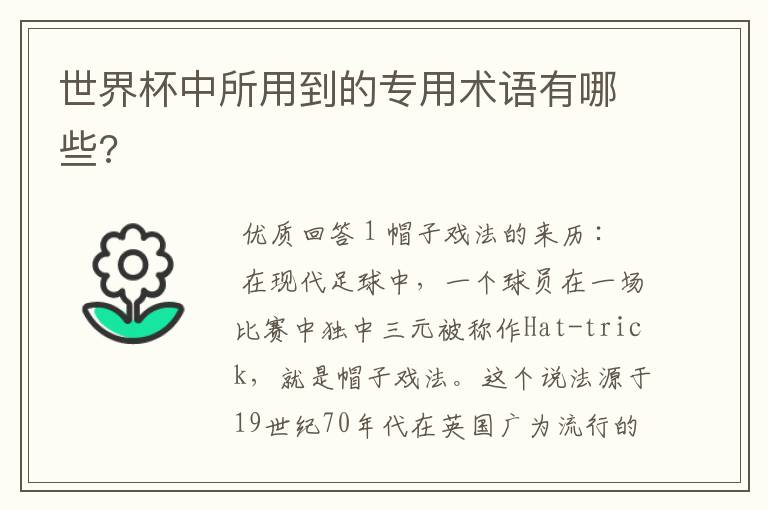 世界杯中所用到的专用术语有哪些?

优质回答1 帽子戏法的来历：

在现代足球中，一个球员在一场比赛中独中三元被称作Hat-trick，就是帽子戏法。这个说法源于19世纪70年代在英国广为流行的